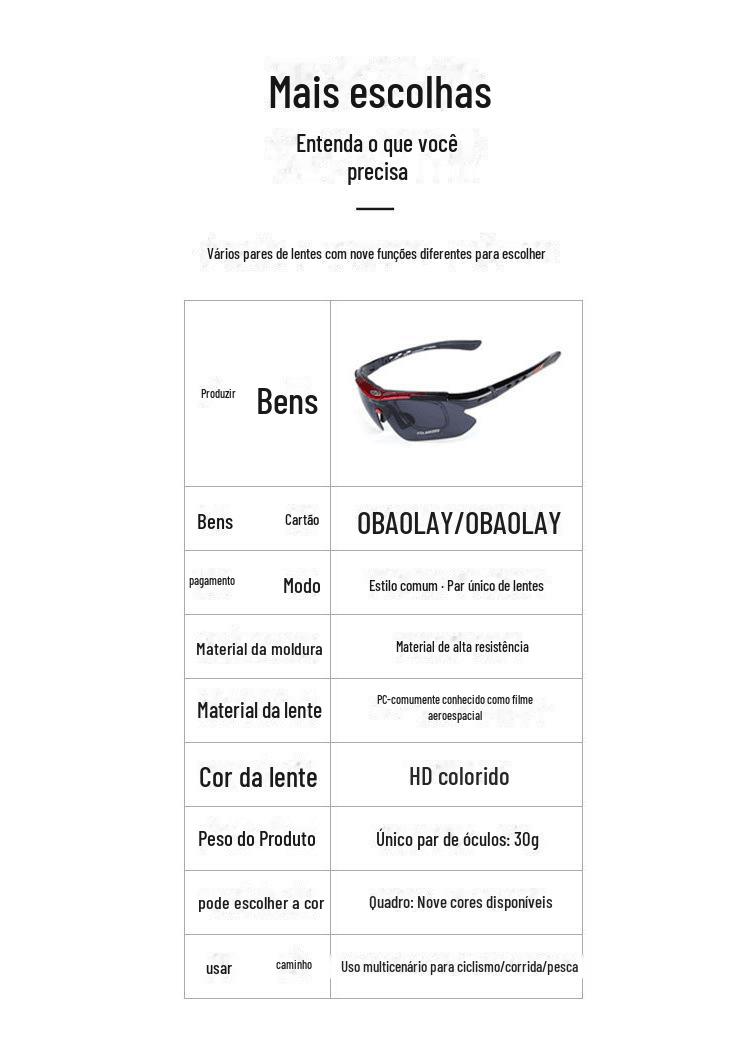 Mais escolhas

Entenda o que você precisa

Vários pares de lentes com nove funções diferentes para escolher

| Produzir Bens | |
|---|---|
| Bens Cartão | OBAOLAY/OBAOLAY |
| pagamento Modo | Estilo comum · Par único de lentes |
| Material da moldura | Material de alta resistência |
| Material da lente | PC-comumente conhecido como filme aeroespacial |
| Cor da lente | HD colorido |
| Peso do Produto | Único par de óculos: 30g |
| pode escolher a cor | Quadro: Nove cores disponíveis |
| usar caminho | Uso multicenário para ciclismo/corrida/pesca |